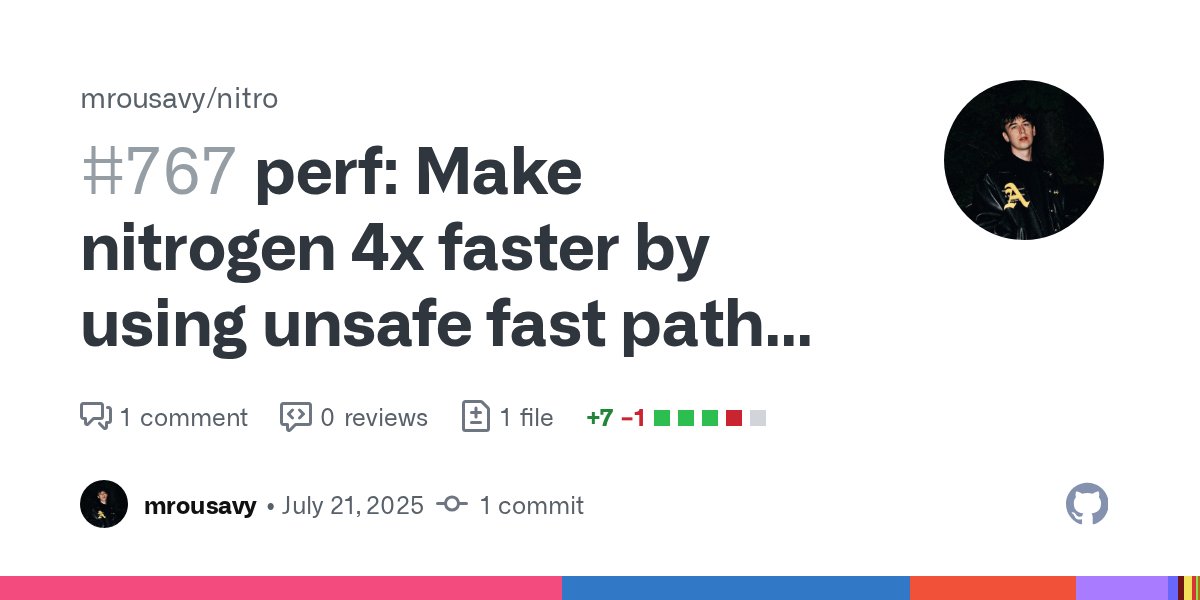 mrousavy/nitro

#767 perf: Make nitrogen 4x faster by using unsafe fast path...

1 comment 0 reviews 1 file +7 −1

mrousavy • July 21, 2025 1 commit